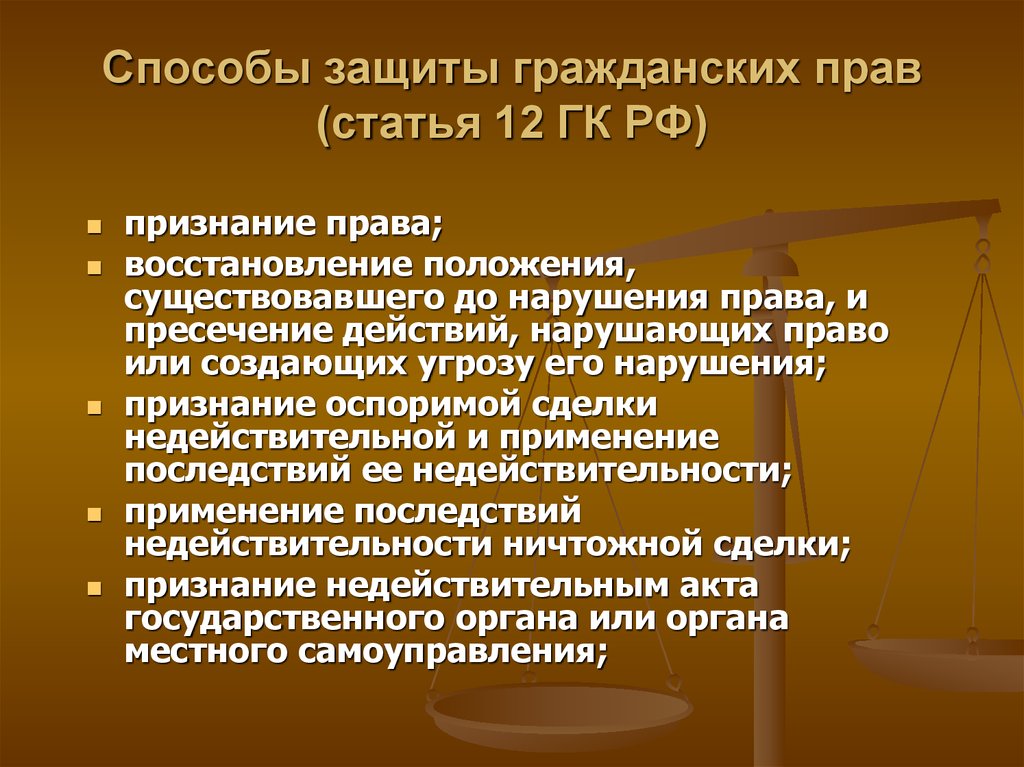 Способы защиты гражданских прав (статья 12 ГК РФ)

- признание права;
- восстановление положения, существовавшего до нарушения права, и пресечение действий, нарушающих право или создающих угрозу его нарушения;
- признание оспоримой сделки недействительной и применение последствий ее недействительности;
- применение последствий недействительности ничтожной сделки;
- признание недействительным акта государственного органа или органа местного самоуправления;